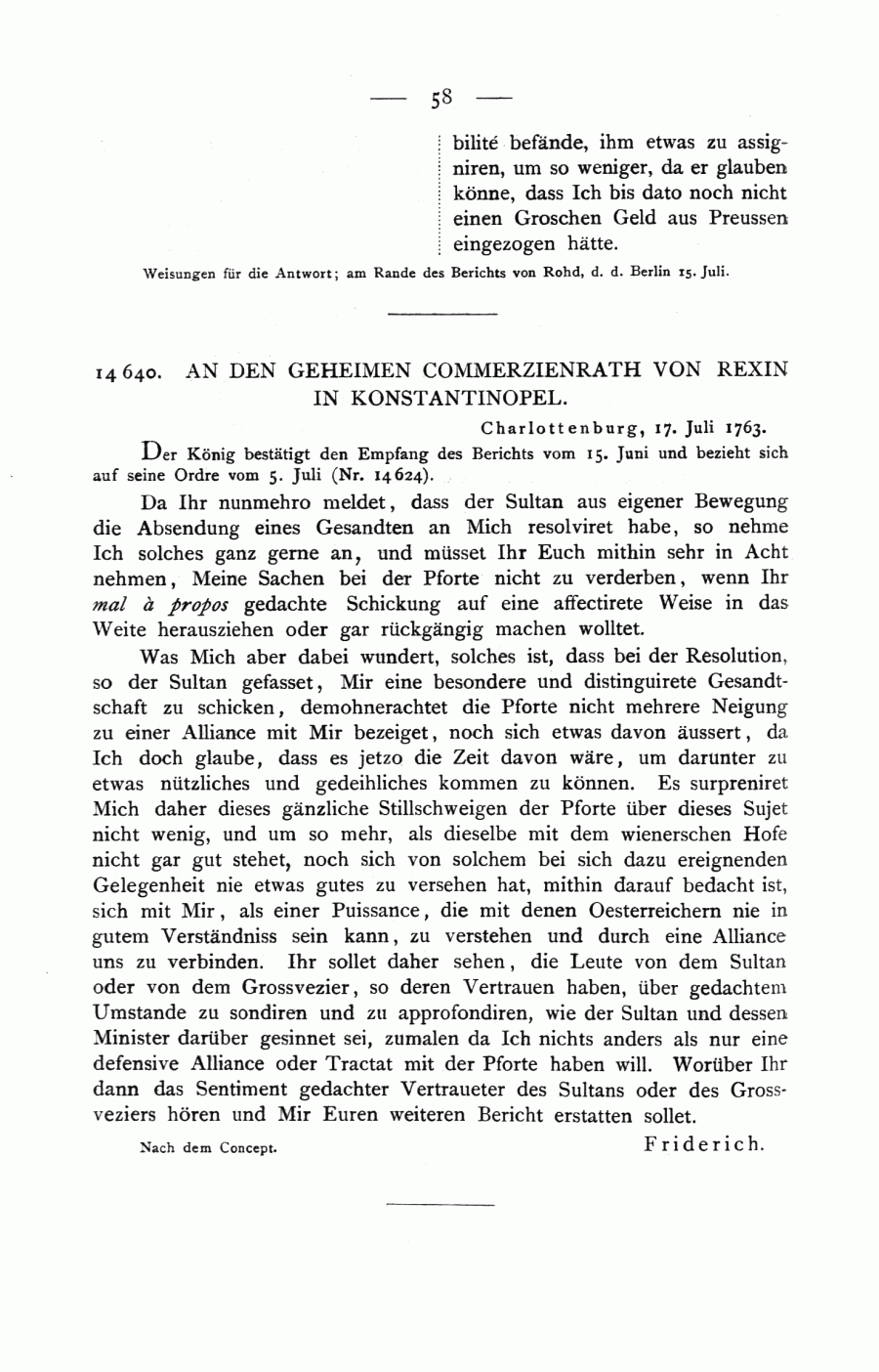 — 58 —

bilité befände, ihm etwas zu assigniren, um so weniger, da er glauben könne, dass Ich bis dato noch nicht einen Groschen Geld aus Preussen eingezogen hätte.

Weisungen für die Antwort; am Rande des Berichts von Rohd, d. d. Berlin 15. Juli.

14 640. AN DEN GEHEIMEN COMMERZIENRATH VON REXIN IN KONSTANTINOPEL.

Charlottenburg, 17. Juli 1763.

Der König bestätigt den Empfang des Berichts vom 15. Juni und bezieht sich auf seine Ordre vom 5. Juli (Nr. 14 624).

Da Ihr nunmehro meldet, dass der Sultan aus eigener Bewegung die Absendung eines Gesandten an Mich resolviret habe, so nehme Ich solches ganz gerne an, und müsset Ihr Euch mithin sehr in Acht nehmen, Meine Sachen bei der Pforte nicht zu verderben, wenn Ihr mal à propos gedachte Schickung auf eine affectirete Weise in das Weite herausziehen oder gar rückgängig machen wolltet.

Was Mich aber dabei wundert, solches ist, dass bei der Resolution, so der Sultan gefasset, Mir eine besondere und distinguirete Gesandtschaft zu schicken, demohnerachtet die Pforte nicht mehrere Neigung zu einer Alliance mit Mir bezeiget, noch sich etwas davon äussert, da Ich doch glaube, dass es jetzo die Zeit davon wäre, um darunter zu etwas nützliches und gedeihliches kommen zu können. Es surpreniret Mich daher dieses gänzliche Stillschweigen der Pforte über dieses Sujet nicht wenig, und um so mehr, als dieselbe mit dem wienerschen Hofe nicht gar gut stehet, noch sich von solchem bei sich dazu ereignenden Gelegenheit nie etwas gutes zu versehen hat, mithin darauf bedacht ist, sich mit Mir, als einer Puissance, die mit denen Oesterreichern nie in gutem Verständniss sein kann, zu verstehen und durch eine Alliance uns zu verbinden. Ihr sollet daher sehen, die Leute von dem Sultan oder von dem Grossvezier, so deren Vertrauen haben, über gedachtem Umstande zu sondiren und zu approfondiren, wie der Sultan und dessen Minister darüber gesinnet sei, zumalen da Ich nichts anders als nur eine defensive Alliance oder Tractat mit der Pforte haben will. Worüber Ihr dann das Sentiment gedachter Vertraueter des Sultans oder des Grossveziers hören und Mir Euren weiteren Bericht erstatten sollet.

Nach dem Concept. Friderich.